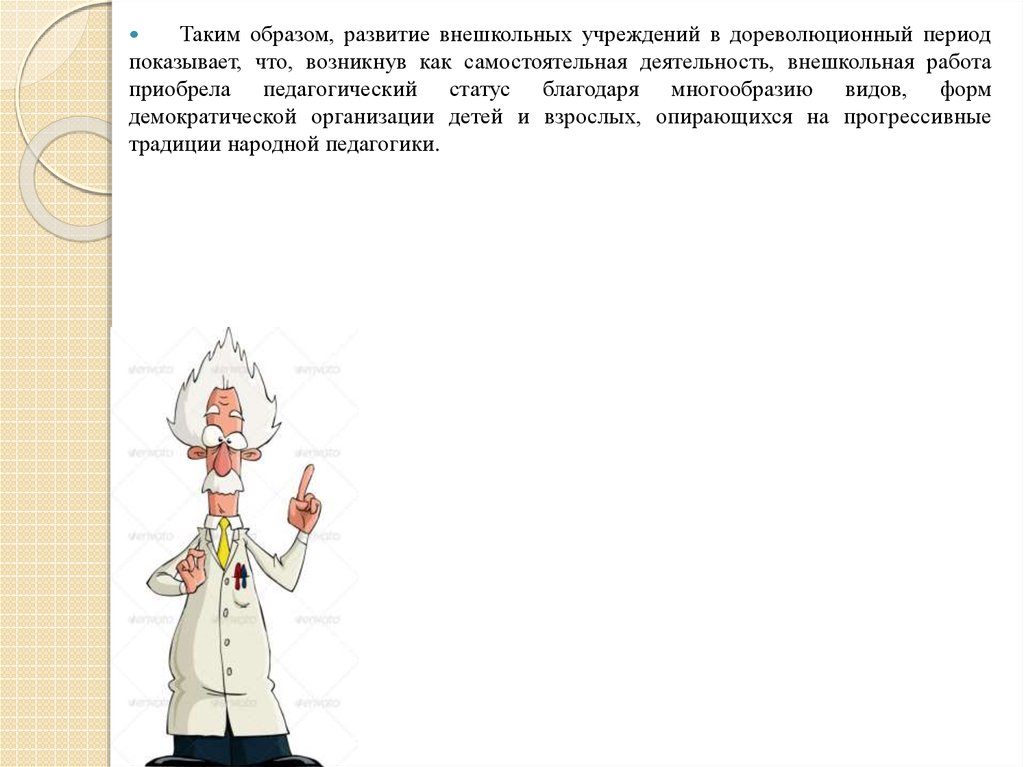 • Таким образом, развитие внешкольных учреждений в дореволюционный период показывает, что, возникнув как самостоятельная деятельность, внешкольная работа приобрела педагогический статус благодаря многообразию видов, форм демократической организации детей и взрослых, опирающихся на прогрессивные традиции народной педагогики.